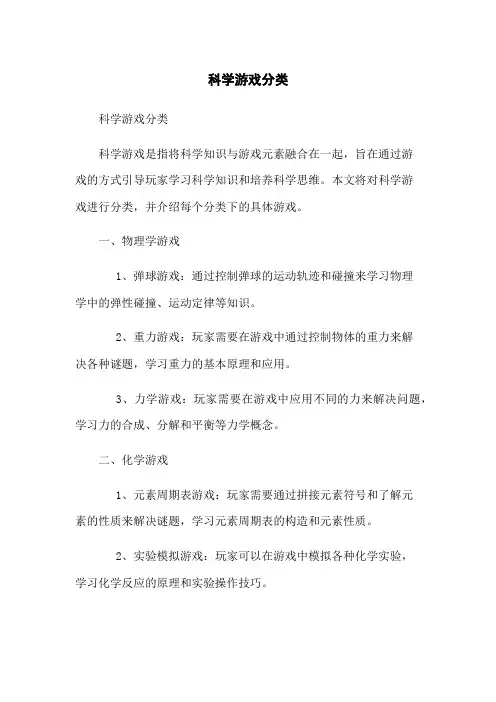 科学游戏分类

科学游戏分类

科学游戏是指将科学知识与游戏元素融合在一起，旨在通过游戏的方式引导玩家学习科学知识和培养科学思维。本文将对科学游戏进行分类，并介绍每个分类下的具体游戏。

一、物理学游戏

1、弹球游戏：通过控制弹球的运动轨迹和碰撞来学习物理学中的弹性碰撞、运动定律等知识。

2、重力游戏：玩家需要在游戏中通过控制物体的重力来解决各种谜题，学习重力的基本原理和应用。

3、力学游戏：玩家需要在游戏中应用不同的力来解决问题，学习力的合成、分解和平衡等力学概念。

二、化学游戏

1、元素周期表游戏：玩家需要通过拼接元素符号和了解元素的性质来解决谜题，学习元素周期表的构造和元素性质。

2、实验模拟游戏：玩家可以在游戏中模拟各种化学实验，学习化学反应的原理和实验操作技巧。